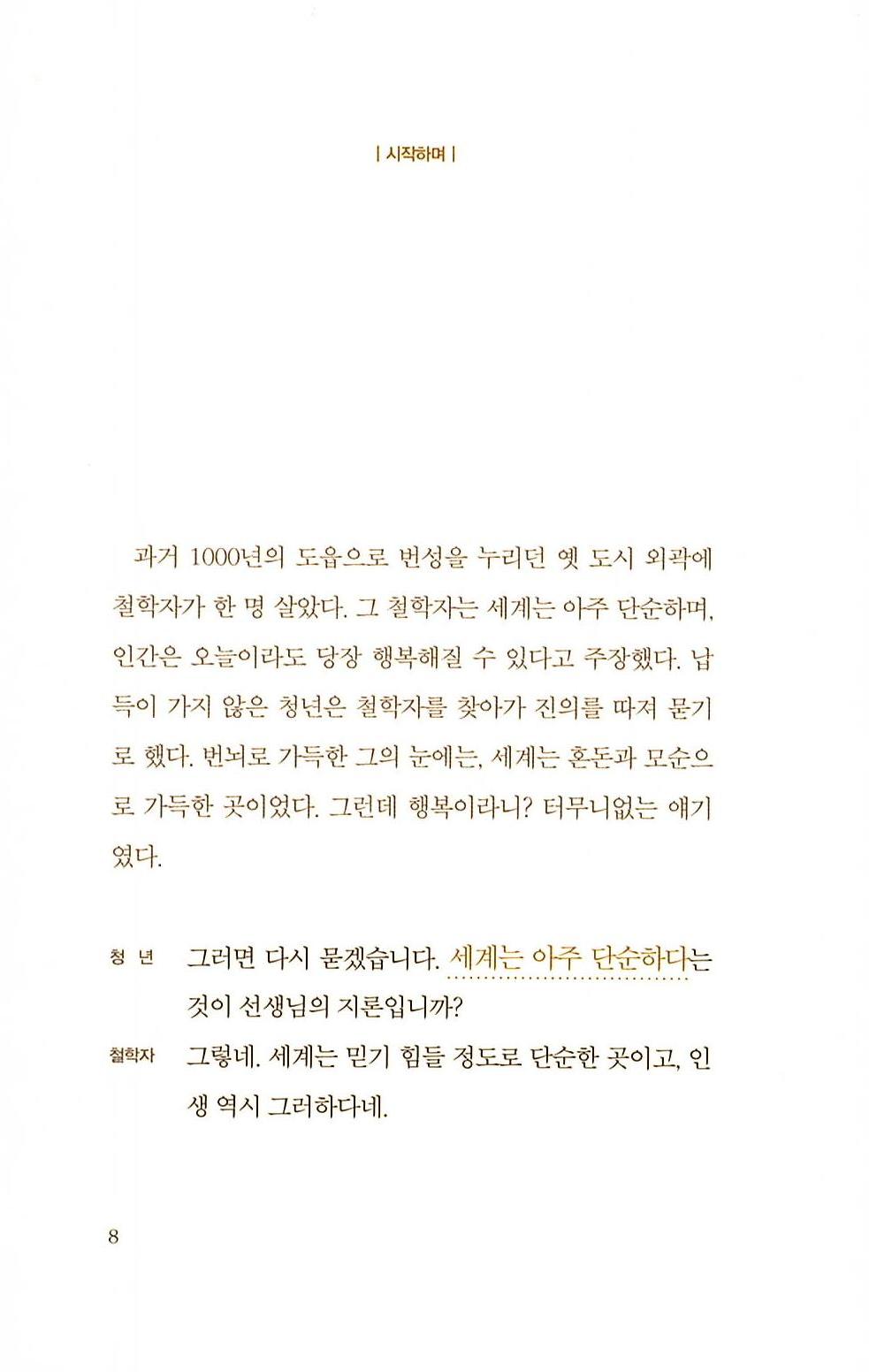 | 시작하며 |

과거 1000년의 도읍으로 번성을 누리던 옛 도시 외곽에 철학자가 한 명 살았다. 그 철학자는 세계는 아주 단순하며, 인간은 오늘이라도 당장 행복해질 수 있다고 주장했다. 납득이 가지 않은 청년은 철학자를 찾아가 진의를 따져 묻기로 했다. 번뇌로 가득한 그의 눈에는, 세계는 혼돈과 모순으로 가득한 곳이었다. 그런데 행복이라니? 터무니없는 얘기였다.

청 년　그러면 다시 묻겠습니다. 세계는 아주 단순하다는 것이 선생님의 지론입니까?

철학자　그렇네. 세계는 믿기 힘들 정도로 단순한 곳이고, 인생 역시 그러하다네.

8